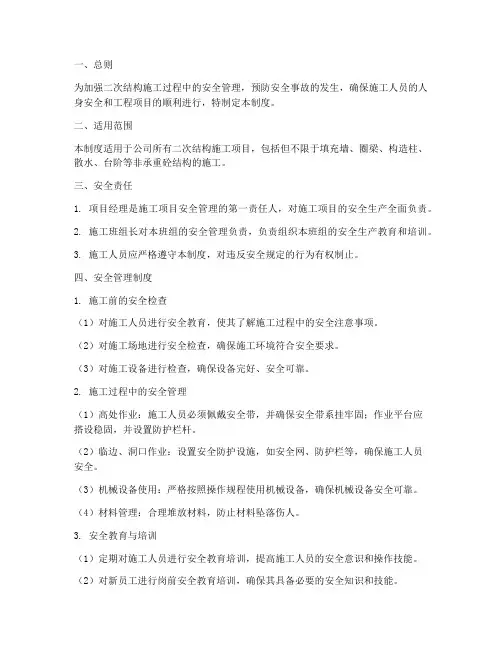 一、总则

为加强二次结构施工过程中的安全管理，预防安全事故的发生，确保施工人员的人身安全和工程项目的顺利进行，特制定本制度。

二、适用范围

本制度适用于公司所有二次结构施工项目，包括但不限于填充墙、圈梁、构造柱、散水、台阶等非承重砼结构的施工。

三、安全责任

1. 项目经理是施工项目安全管理的第一责任人，对施工项目的安全生产全面负责。

2. 施工班组长对本班组的安全管理负责，负责组织本班组的安全生产教育和培训。

3. 施工人员应严格遵守本制度，对违反安全规定的行为有权制止。

四、安全管理制度

1. 施工前的安全检查

（1）对施工人员进行安全教育，使其了解施工过程中的安全注意事项。

（2）对施工场地进行安全检查，确保施工环境符合安全要求。

（3）对施工设备进行检查，确保设备完好、安全可靠。

2. 施工过程中的安全管理

（1）高处作业：施工人员必须佩戴安全带，并确保安全带系挂牢固；作业平台应搭设稳固，并设置防护栏杆。

（2）临边、洞口作业：设置安全防护设施，如安全网、防护栏等，确保施工人员安全。

（3）机械设备使用：严格按照操作规程使用机械设备，确保机械设备安全可靠。

（4）材料管理：合理堆放材料，防止材料坠落伤人。

3. 安全教育与培训

（1）定期对施工人员进行安全教育培训，提高施工人员的安全意识和操作技能。

（2）对新员工进行岗前安全教育培训，确保其具备必要的安全知识和技能。